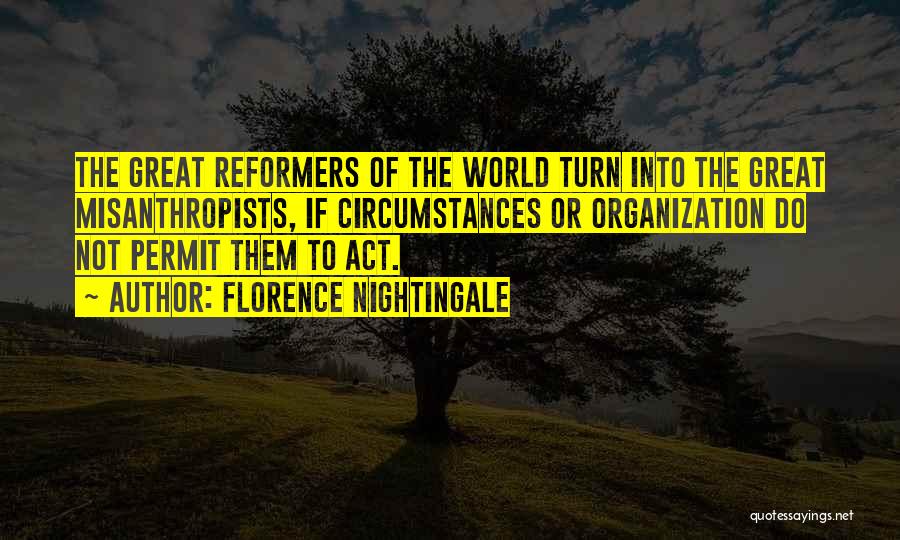 THE GREAT REFORMERS OF THE WORLD TURN INTO THE GREAT MISANTHROPISTS, IF CIRCUMSTANCES OR ORGANIZATION DO NOT PERMIT THEM TO ACT.

~ AUTHOR: FLORENCE NIGHTINGALE

quotessayings.net